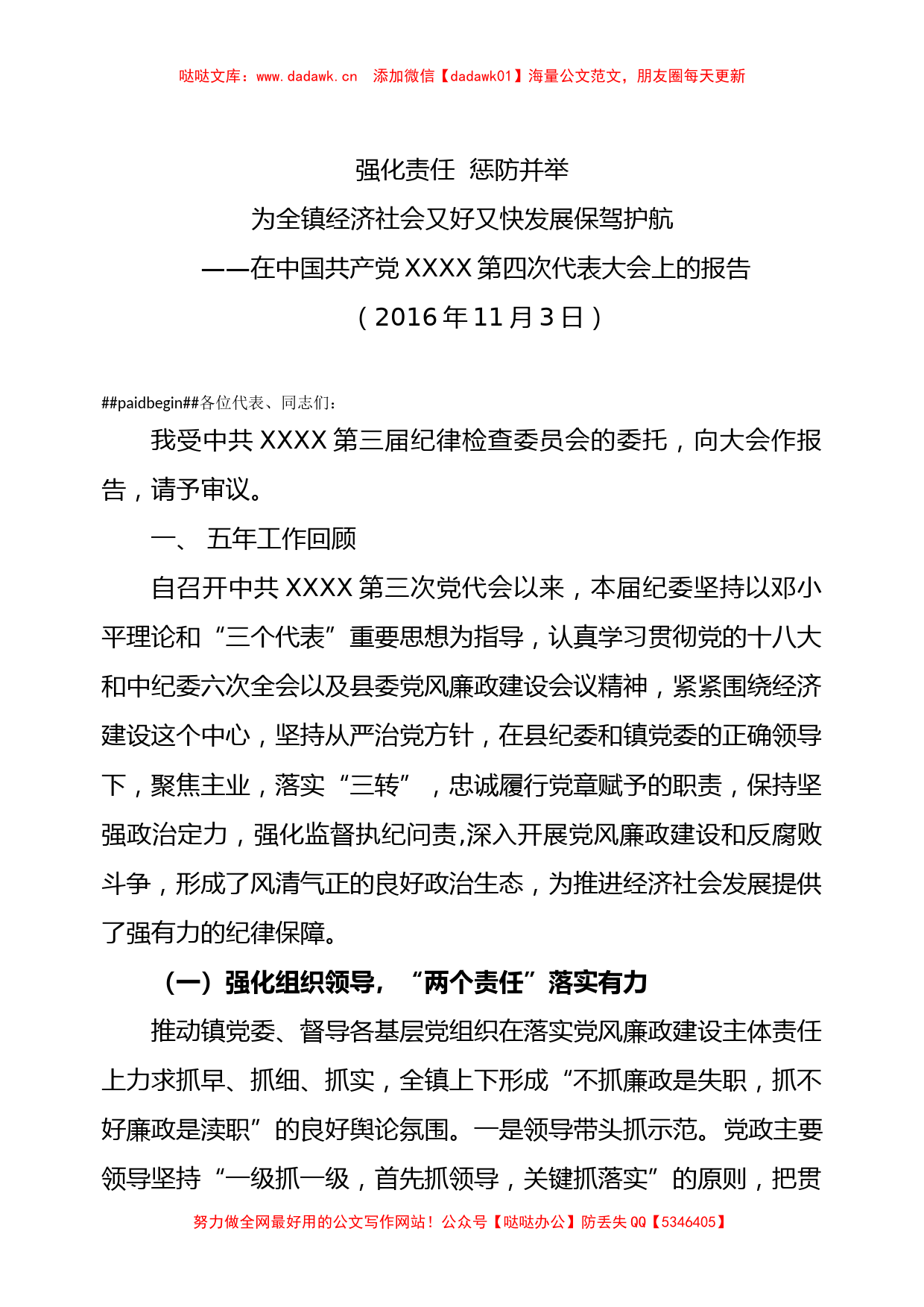 哒哒文库：www.dadawk.cn　添加微信【dadawk01】海量公文范文，朋友圈每天更新

强化责任　惩防并举
为全镇经济社会又好又快发展保驾护航
——在中国共产党XXXX第四次代表大会上的报告
（2016年11月3日）

##paidbegin##各位代表、同志们：

我受中共XXXX第三届纪律检查委员会的委托，向大会作报告，请予审议。

一、　五年工作回顾

自召开中共XXXX第三次党代会以来，本届纪委坚持以邓小平理论和“三个代表”重要思想为指导，认真学习贯彻党的十八大和中纪委六次全会以及县委党风廉政建设会议精神，紧紧围绕经济建设这个中心，坚持从严治党方针，在县纪委和镇党委的正确领导下，聚焦主业，落实“三转”，忠诚履行党章赋予的职责，保持坚强政治定力，强化监督执纪问责,深入开展党风廉政建设和反腐败斗争，形成了风清气正的良好政治生态，为推进经济社会发展提供了强有力的纪律保障。

（一）强化组织领导，“两个责任”落实有力

推动镇党委、督导各基层党组织在落实党风廉政建设主体责任上力求抓早、抓细、抓实，全镇上下形成“不抓廉政是失职，抓不好廉政是渎职”的良好舆论氛围。一是领导带头抓示范。党政主要领导坚持“一级抓一级，首先抓领导，关键抓落实”的原则，把贯

努力做全网最好用的公文写作网站！公众号【哒哒办公】防丢失QQ【5346405】